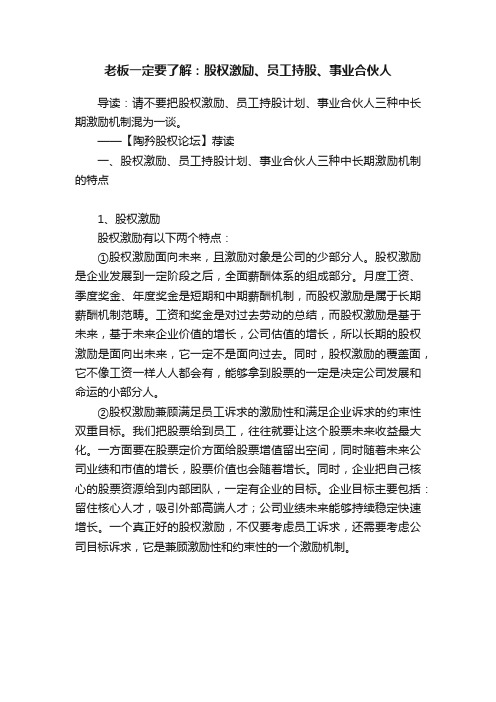 老板一定要了解：股权激励、员工持股、事业合伙人

导读：请不要把股权激励、员工持股计划、事业合伙人三种中长期激励机制混为一谈。

——【陶矜股权论坛】荐读

一、股权激励、员工持股计划、事业合伙人三种中长期激励机制的特点

1、股权激励

股权激励有以下两个特点：

①股权激励面向未来，且激励对象是公司的少部分人。股权激励是企业发展到一定阶段之后，全面薪酬体系的组成部分。月度工资、季度奖金、年度奖金是短期和中期薪酬机制，而股权激励是属于长期薪酬机制范畴。工资和奖金是对过去劳动的总结，而股权激励是基于未来，基于未来企业价值的增长，公司估值的增长，所以长期的股权激励是面向出未来，它一定不是面向过去。同时，股权激励的覆盖面，它不像工资一样人人都会有，能够拿到股票的一定是决定公司发展和命运的小部分人。

②股权激励兼顾满足员工诉求的激励性和满足企业诉求的约束性双重目标。我们把股票给到员工，往往就要让这个股票未来收益最大化。一方面要在股票定价方面给股票增值留出空间，同时随着未来公司业绩和市值的增长，股票价值也会随着增长。同时，企业把自己核心的股票资源给到内部团队，一定有企业的目标。企业目标主要包括：留住核心人才，吸引外部高端人才；公司业绩未来能够持续稳定快速增长。一个真正好的股权激励，不仅要考虑员工诉求，还需要考虑公司目标诉求，它是兼顾激励性和约束性的一个激励机制。